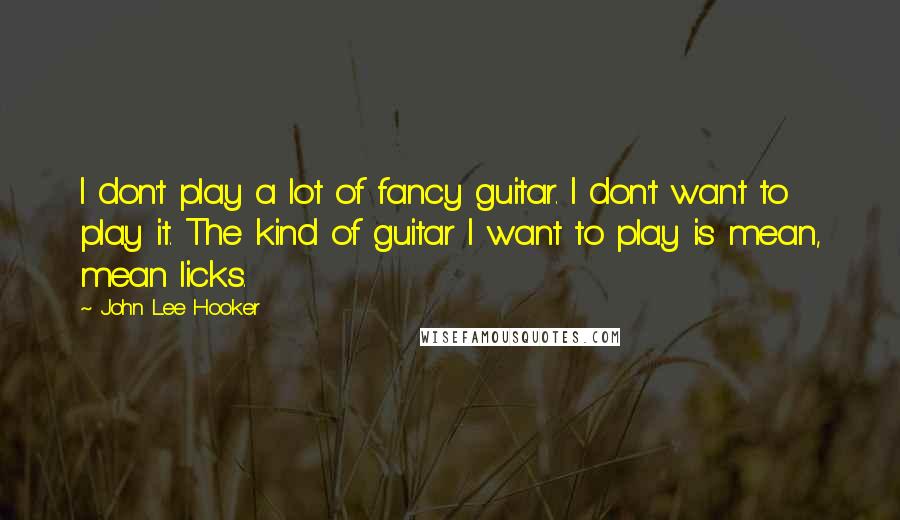 I don't play a lot of fancy guitar. I don't want to play it. The kind of guitar I want to play is mean, mean licks.

~ John Lee Hooker

WISEFAMOUSQUOTES.COM